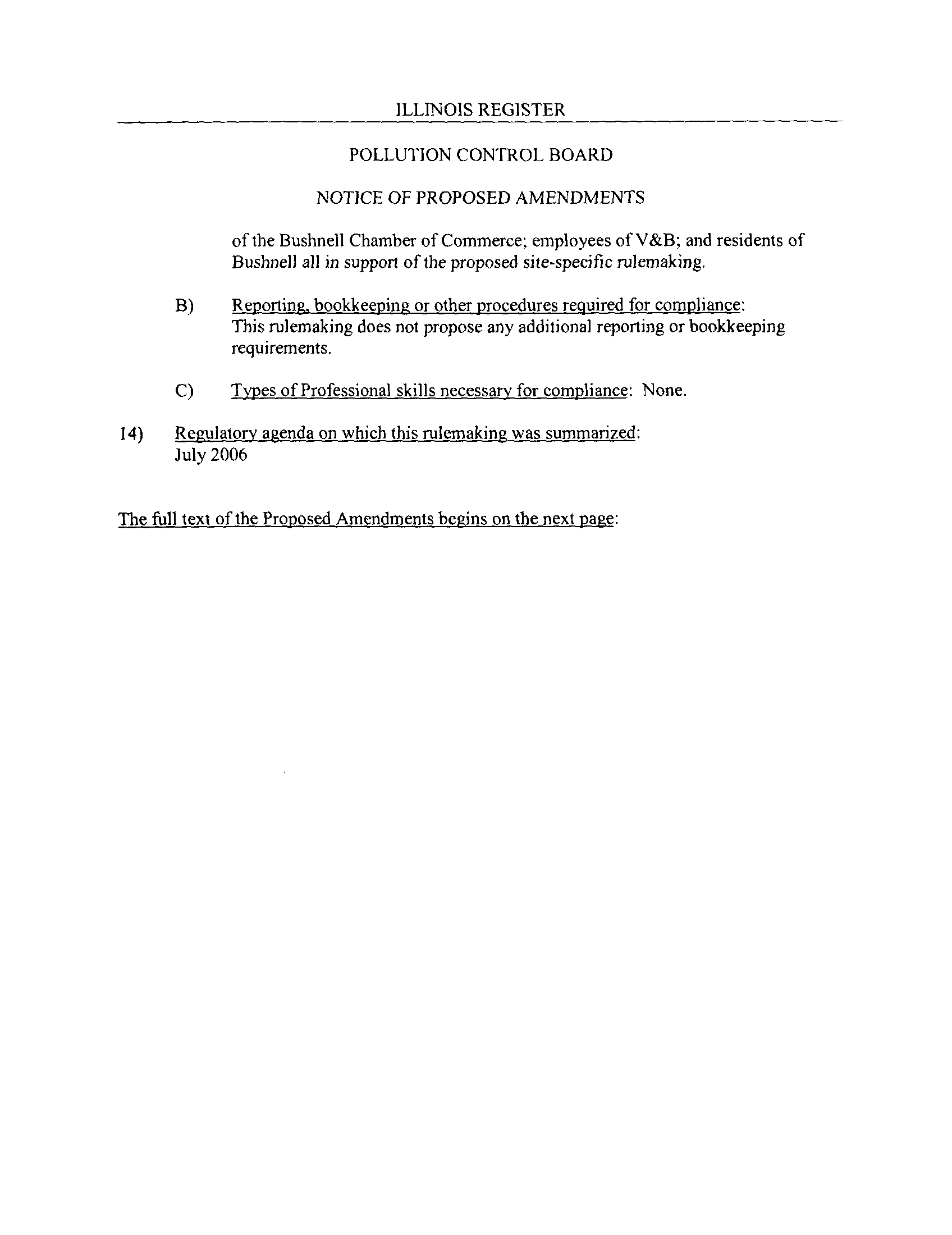 ILLINOIS REGISTER

POLLUTION CONTROL BOARD

NOTICE OF PROPOSED AMENDMENTS

of the Bushnell Chamber of Commerce; employees of V&B; and residents of Bushnell all in support of the proposed site-specific rulemaking.

B) Reporting, bookkeeping or other procedures required for compliance: This rulemaking does not propose any additional reporting or bookkeeping requirements.

C) Types of Professional skills necessary for compliance: None.

14) Regulatory agenda on which this rulemaking was summarized: July 2006

The full text of the Proposed Amendments begins on the next page: